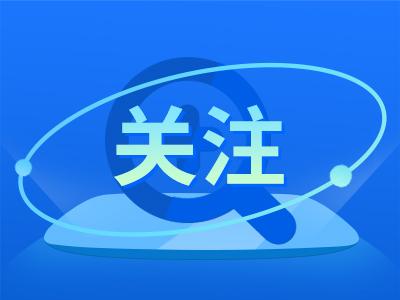 关注